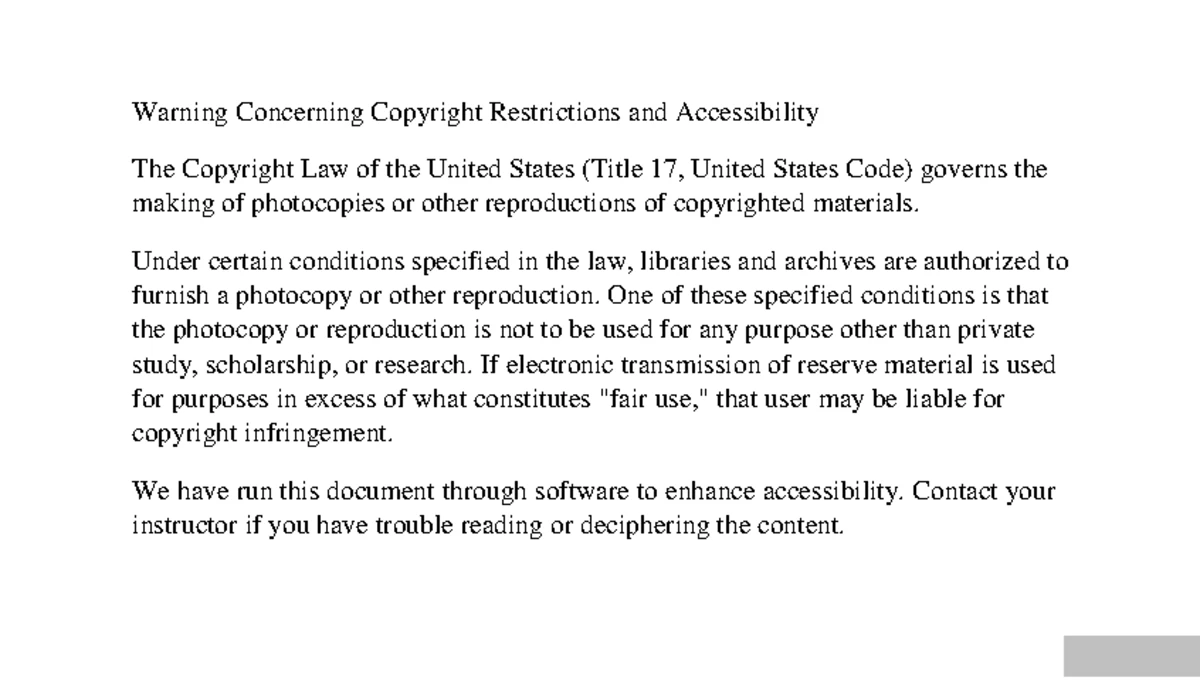 Warning Concerning Copyright Restrictions and Accessibility

The Copyright Law of the United States (Title 17, United States Code) governs the making of photocopies or other reproductions of copyrighted materials.

Under certain conditions specified in the law, libraries and archives are authorized to furnish a photocopy or other reproduction. One of these specified conditions is that the photocopy or reproduction is not to be used for any purpose other than private study, scholarship, or research. If electronic transmission of reserve material is used for purposes in excess of what constitutes "fair use," that user may be liable for copyright infringement.

We have run this document through software to enhance accessibility. Contact your instructor if you have trouble reading or deciphering the content.